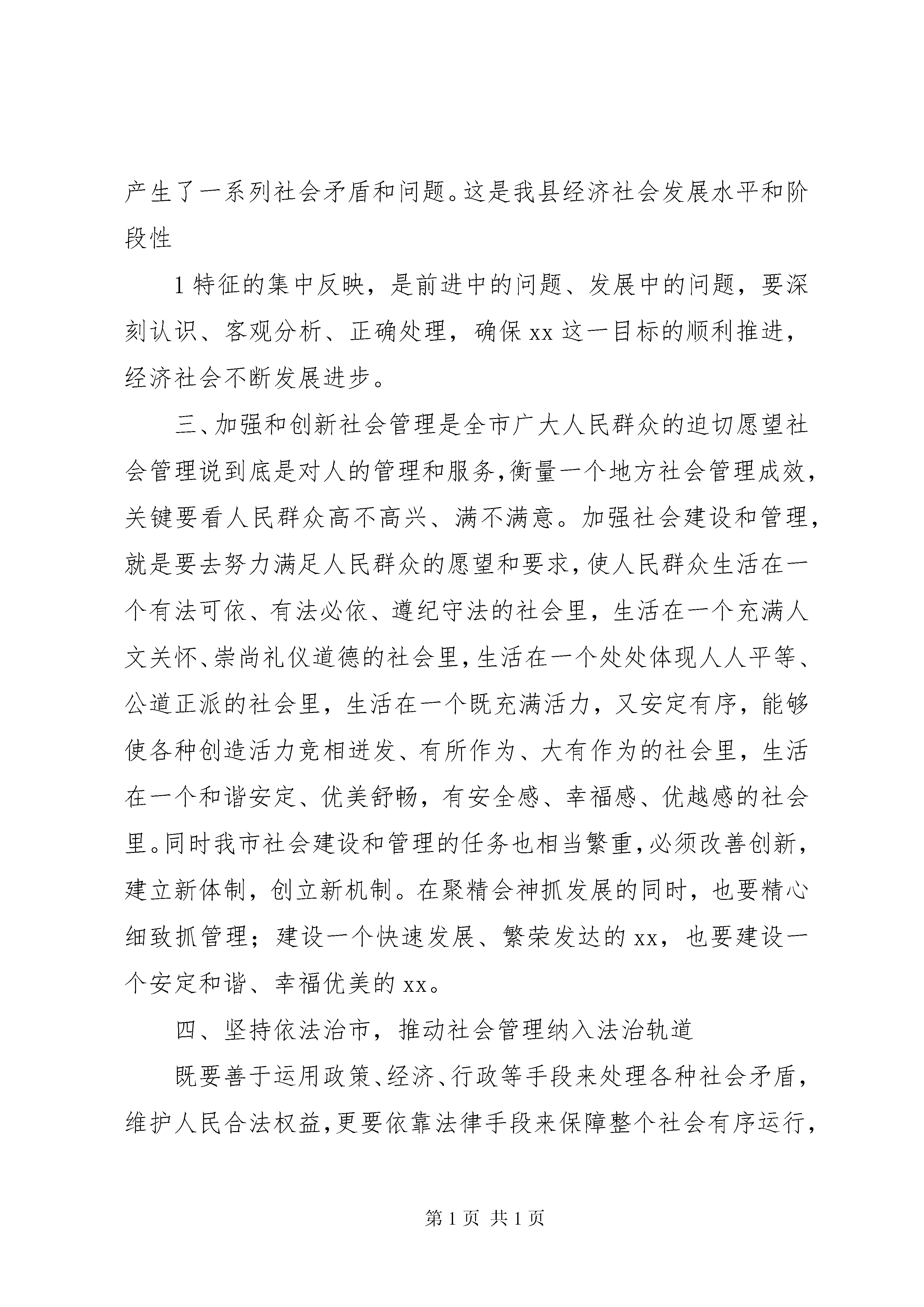 产生了一系列社会矛盾和问题。这是我县经济社会发展水平和阶段性

1 特征的集中反映，是前进中的问题、发展中的问题，要深刻认识、客观分析、正确处理，确保 xx 这一目标的顺利推进，经济社会不断发展进步。

三、加强和创新社会管理是全市广大人民群众的迫切愿望社会管理说到底是对人的管理和服务，衡量一个地方社会管理成效，关键要看人民群众高不高兴、满不满意。加强社会建设和管理，就是要去努力满足人民群众的愿望和要求，使人民群众生活在一个有法可依、有法必依、遵纪守法的社会里，生活在一个充满人文关怀、崇尚礼仪道德的社会里，生活在一个处处体现人人平等、公道正派的社会里，生活在一个既充满活力，又安定有序，能够使各种创造活力竞相迸发、有所作为、大有作为的社会里，生活在一个和谐安定、优美舒畅，有安全感、幸福感、优越感的社会里。同时我市社会建设和管理的任务也相当繁重，必须改善创新，建立新体制，创立新机制。在聚精会神抓发展的同时，也要精心细致抓管理；建设一个快速发展、繁荣发达的 xx，也要建设一个安定和谐、幸福优美的 xx。

四、坚持依法治市，推动社会管理纳入法治轨道

既要善于运用政策、经济、行政等手段来处理各种社会矛盾，维护人民合法权益，更要依靠法律手段来保障整个社会有序运行，

第 1 页 共 1 页